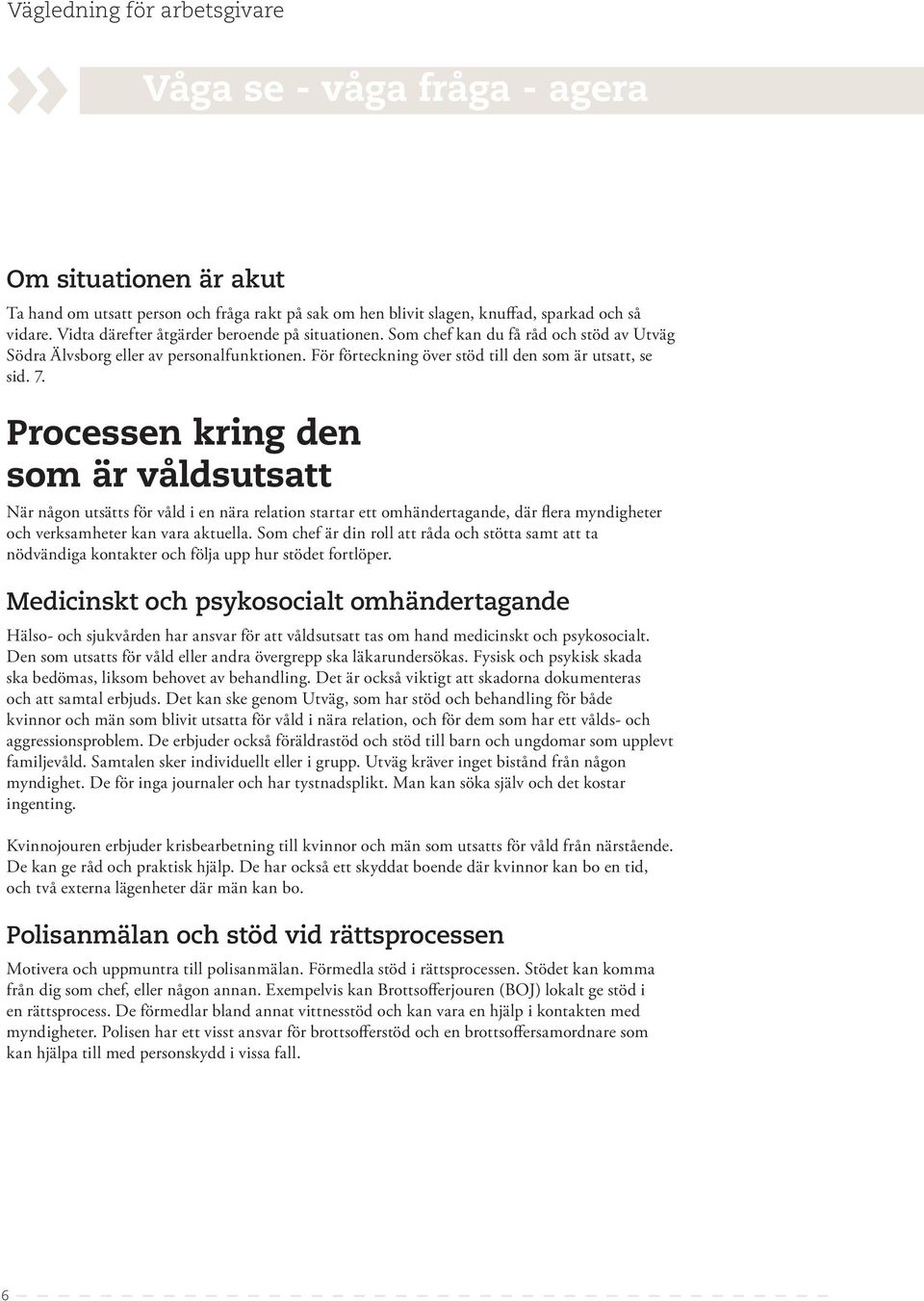 Vägledning för arbetsgivare

Våga se - våga fråga - agera

Om situationen är akut

Ta hand om utsatt person och fråga rakt på sak om hen blivit slagen, knuffad, sparkad och så vidare. Vidta därefter åtgärder beroende på situationen. Som chef kan du få råd och stöd av Utväg Södra Älvsborg eller av personalfunktionen. För förteckning över stöd till den som är utsatt, se sid. 7.

Processen kring den som är våldsutsatt

När någon utsätts för våld i en nära relation startar ett omhändertagande, där flera myndigheter och verksamheter kan vara aktuella. Som chef är din roll att råda och stötta samt att ta nödvändiga kontakter och följa upp hur stödet fortlöper.

Medicinskt och psykosocialt omhändertagande

Hälso- och sjukvården har ansvar för att våldsutsatt tas om hand medicinskt och psykosocialt. Den som utsatts för våld eller andra övergrepp ska läkarundersökas. Fysisk och psykisk skada ska bedömas, liksom behovet av behandling. Det är också viktigt att skadorna dokumenteras och att samtal erbjuds. Det kan ske genom Utväg, som har stöd och behandling för både kvinnor och män som blivit utsatta för våld i nära relation, och för dem som har ett vålds- och aggressionsproblem. De erbjuder också föräldrastöd och stöd till barn och ungdomar som upplevt familjevåld. Samtalen sker individuellt eller i grupp. Utväg kräver inget bistånd från någon myndighet. De för inga journaler och har tystnadsplikt. Man kan söka själv och det kostar ingenting.

Kvinnojouren erbjuder krisbearbetning till kvinnor och män som utsatts för våld från närstående. De kan ge råd och praktisk hjälp. De har också ett skyddat boende där kvinnor kan bo en tid, och två externa lägenheter där män kan bo.

Polisanmälan och stöd vid rättsprocessen

Motivera och uppmuntra till polisanmälan. Förmedla stöd i rättsprocessen. Stödet kan komma från dig som chef, eller någon annan. Exempelvis kan Brottsofferjouren (BOJ) lokalt ge stöd i en rättsprocess. De förmedlar bland annat vittnesstöd och kan vara en hjälp i kontakten med myndigheter. Polisen har ett visst ansvar för brottsofferstöd och en brottsoffersamordnare som kan hjälpa till med personskydd i vissa fall.

6